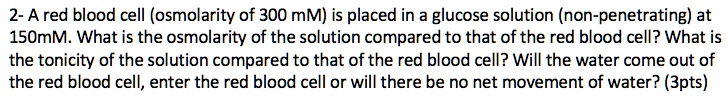 2- A red blood cell (osmolarity of 300 mM) is placed in a glucose solution (non-penetrating) at 150mM. What is the osmolarity of the solution compared to that of the red blood cell? What is the tonicity of the solution compared to that of the red blood cell? Will the water come out of the red blood cell, enter the red blood cell or will there be no net movement of water? (3pts)